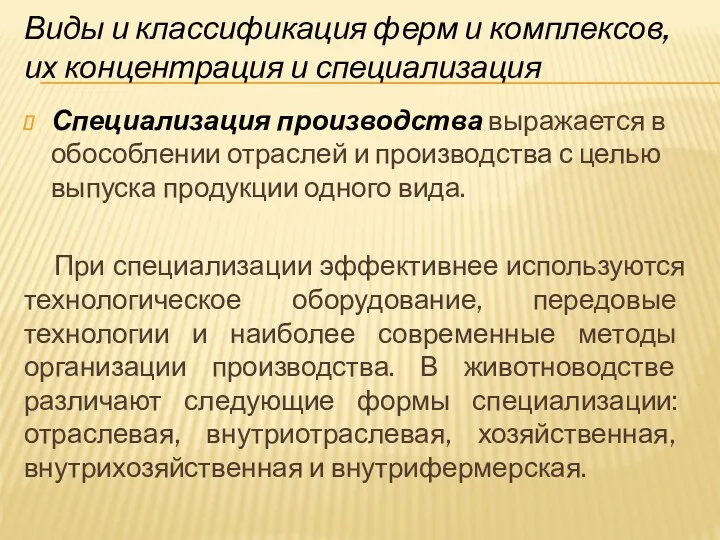 Виды и классификация ферм и комплексов, их концентрация и специализация

Специализация производства выражается в обособлении отраслей и производства с целью выпуска продукции одного вида.

При специализации эффективнее используются технологическое оборудование, передовые технологии и наиболее современные методы организации производства. В животноводстве различают следующие формы специализации: отраслевая, внутриотраслевая, хозяйственная, внутрихозяйственная и внутрифермерская.